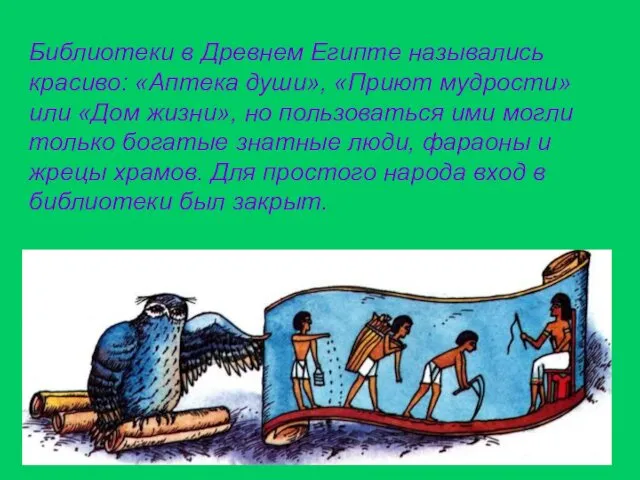 Библиотеки в Древнем Египте назывались красиво: «Аптека души», «Приют мудрости» или «Дом жизни», но пользоваться ими могли только богатые знатные люди, фараоны и жрецы храмов. Для простого народа вход в библиотеки был закрыт.